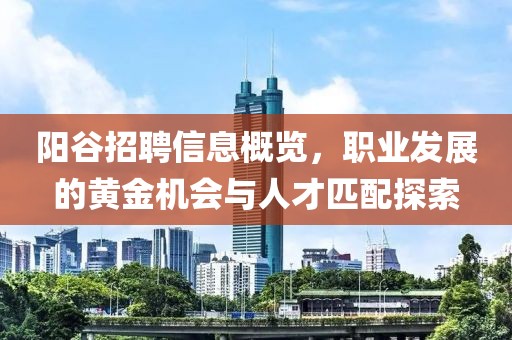 阳谷招聘信息概览，职业发展的黄金机会与人才匹配探索